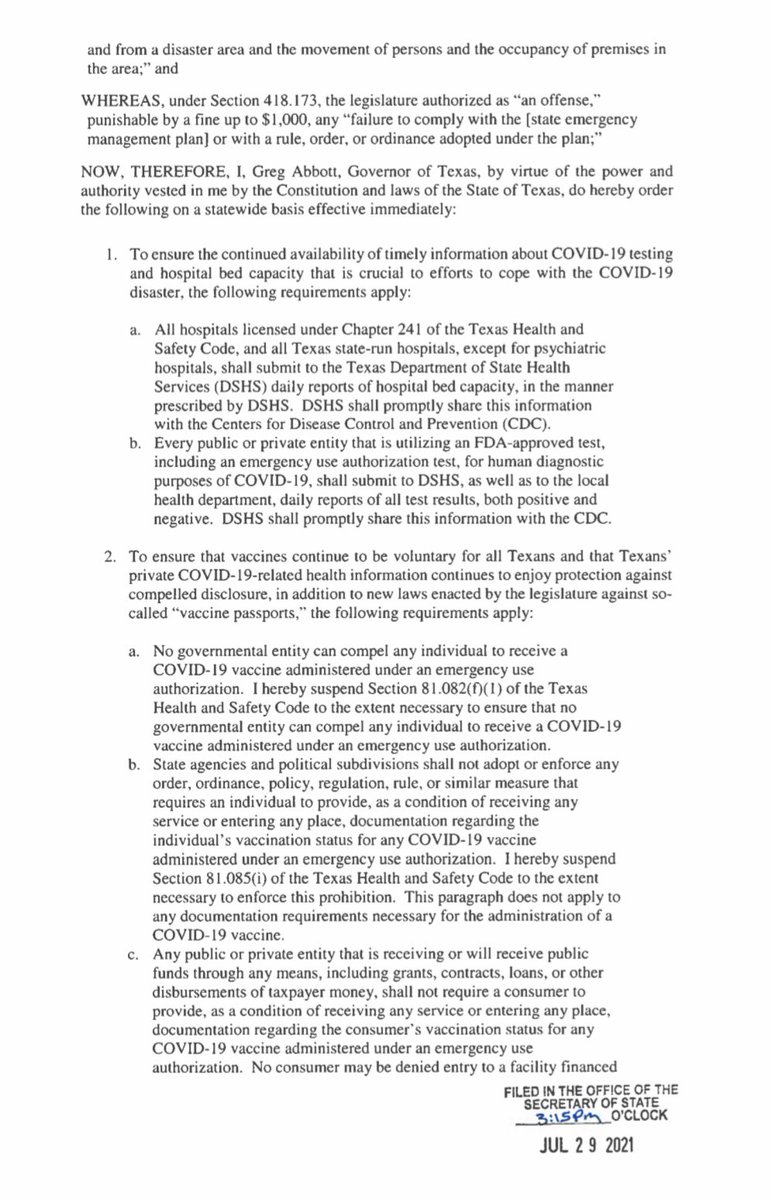 and from a disaster area and the movement of persons and the occupancy of premises in the area;" and

WHEREAS, under Section 418.173, the legislature authorized as "an offense," punishable by a fine up to $1,000, any "failure to comply with the [state emergency management plan] or with a rule, order, or ordinance adopted under the plan;"

NOW, THEREFORE, I, Greg Abbott, Governor of Texas, by virtue of the power and authority vested in me by the Constitution and laws of the State of Texas, do hereby order the following on a statewide basis effective immediately:

1. To ensure the continued availability of timely information about COVID-19 testing and hospital bed capacity that is crucial to efforts to cope with the COVID-19 disaster, the following requirements apply:

a. All hospitals licensed under Chapter 241 of the Texas Health and Safety Code, and all Texas state-run hospitals, except for psychiatric hospitals, shall submit to the Texas Department of State Health Services (DSHS) daily reports of hospital bed capacity, in the manner prescribed by DSHS. DSHS shall promptly share this information with the Centers for Disease Control and Prevention (CDC).
b. Every public or private entity that is utilizing an FDA-approved test, including an emergency use authorization test, for human diagnostic purposes of COVID-19, shall submit to DSHS, as well as to the local health department, daily reports of all test results, both positive and negative. DSHS shall promptly share this information with the CDC.

2. To ensure that vaccines continue to be voluntary for all Texans and that Texans' private COVID-19-related health information continues to enjoy protection against compelled disclosure, in addition to new laws enacted by the legislature against so-called "vaccine passports," the following requirements apply:

a. No governmental entity can compel any individual to receive a COVID-19 vaccine administered under an emergency use authorization. I hereby suspend Section 81.082(f)(1) of the Texas Health and Safety Code to the extent necessary to ensure that no governmental entity can compel any individual to receive a COVID-19 vaccine administered under an emergency use authorization.
b. State agencies and political subdivisions shall not adopt or enforce any order, ordinance, policy, regulation, rule, or similar measure that requires an individual to provide, as a condition of receiving any service or entering any place, documentation regarding the individual's vaccination status for any COVID-19 vaccine administered under an emergency use authorization. I hereby suspend Section 81.085(i) of the Texas Health and Safety Code to the extent necessary to enforce this prohibition. This paragraph does not apply to any documentation requirements necessary for the administration of a COVID-19 vaccine.
c. Any public or private entity that is receiving or will receive public funds through any means, including grants, contracts, loans, or other disbursements of taxpayer money, shall not require a consumer to provide, as a condition of receiving any service or entering any place, documentation regarding the consumer's vaccination status for any COVID-19 vaccine administered under an emergency use authorization. No consumer may be denied entry to a facility financed

FILED IN THE OFFICE OF THE SECRETARY OF STATE
3:15Pm O'CLOCK
JUL 29 2021